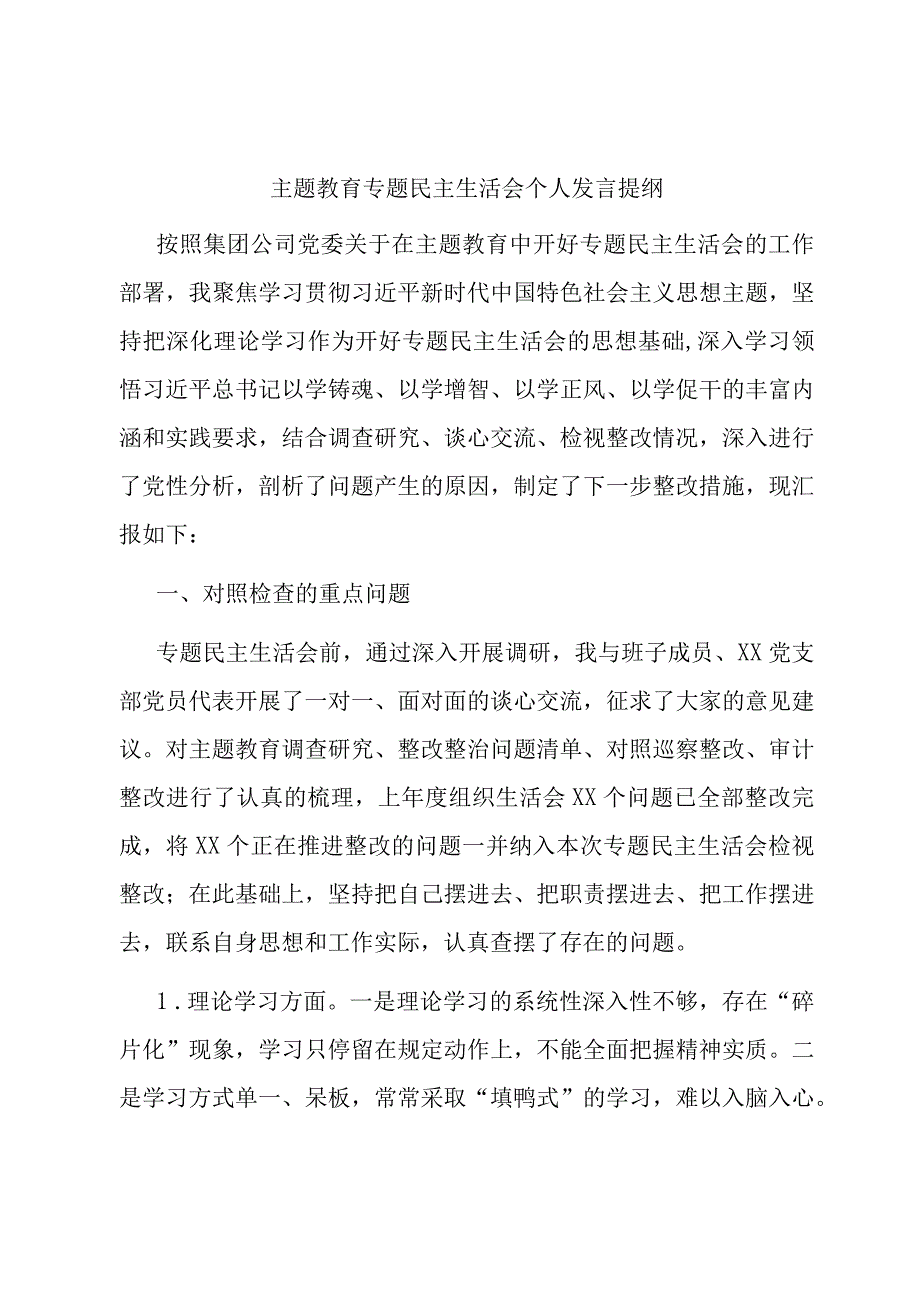 主题教育专题民主生活会个人发言提纲

按照集团公司党委关于在主题教育中开好专题民主生活会的工作部署，我聚焦学习贯彻习近平新时代中国特色社会主义思想主题，坚持把深化理论学习作为开好专题民主生活会的思想基础,深入学习领悟习近平总书记以学铸魂、以学增智、以学正风、以学促干的丰富内涵和实践要求，结合调查研究、谈心交流、检视整改情况，深入进行了党性分析，剖析了问题产生的原因，制定了下一步整改措施，现汇报如下：

一、对照检查的重点问题

专题民主生活会前，通过深入开展调研，我与班子成员、XX党支部党员代表开展了一对一、面对面的谈心交流，征求了大家的意见建议。对主题教育调查研究、整改整治问题清单、对照巡察整改、审计整改进行了认真的梳理，上年度组织生活会XX个问题已全部整改完成，将XX个正在推进整改的问题一并纳入本次专题民主生活会检视整改；在此基础上，坚持把自己摆进去、把职责摆进去、把工作摆进去，联系自身思想和工作实际，认真查摆了存在的问题。

1.理论学习方面。一是理论学习的系统性深入性不够，存在“碎片化”现象，学习只停留在规定动作上，不能全面把握精神实质。二是学习方式单一、呆板，常常采取“填鸭式”的学习，难以入脑入心。